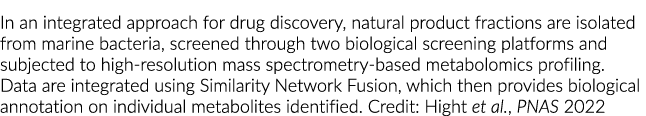 In an integrated approach for drug discovery, natural product fractions are isolated from marine bacteria, screened through two biological screening platforms and subjected to high-resolution mass spectrometry-based metabolomics profiling. Data are integrated using Similarity Network Fusion, which then provides biological annotation on individual metabolites identified. Credit: Hight et al., PNAS 2022